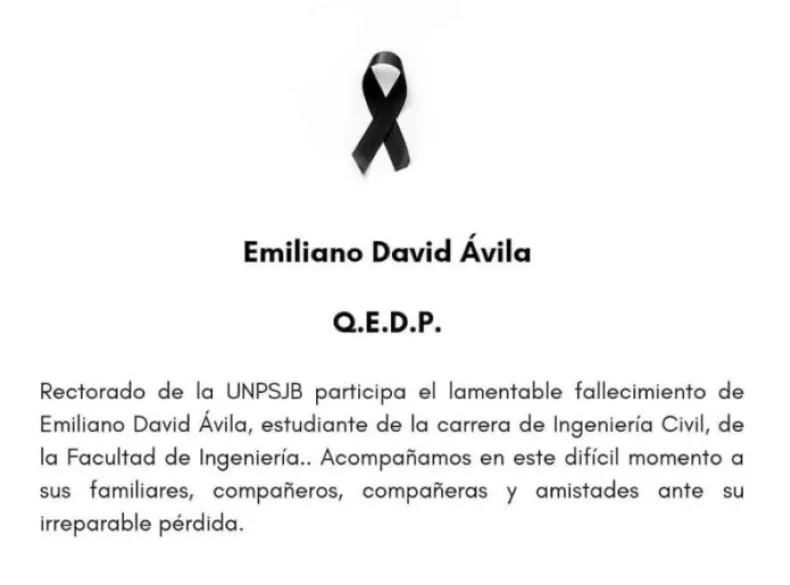 Emiliano David Ávila

Q.E.D.P.

Rectorado de la UNPSJB participa el lamentable fallecimiento de Emiliano David Ávila, estudiante de la carrera de Ingeniería Civil, de la Facultad de Ingeniería.. Acompañamos en este difícil momento a sus familiares, compañeros, compañeras y amistades ante su irreparable pérdida.